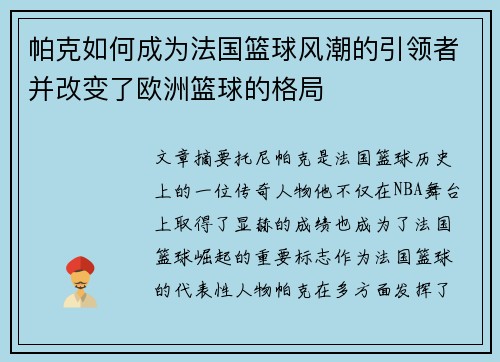 帕克如何成为法国篮球风潮的引领者并改变了欧洲篮球的格局

文章摘要托尼帕克是法国篮球历史上的一位传奇人物他不仅在NBA舞台上取得了显赫的成绩也成为了法国篮球崛起的重要标志作为法国篮球的代表性人物帕克在多方面发挥了